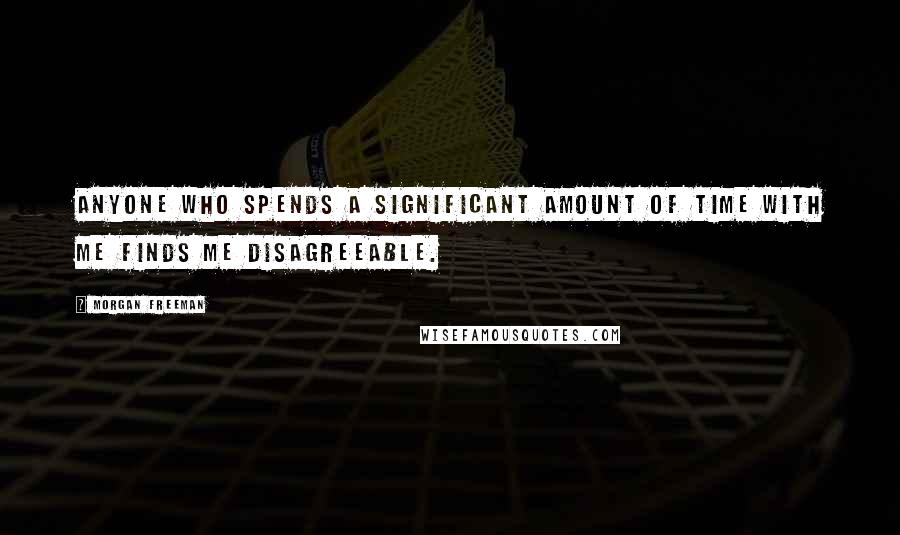 ANYONE WHO SPENDS A SIGNIFICANT AMOUNT OF TIME WITH ME FINDS ME DISAGREEABLE.

MORGAN FREEMAN

WISEFAMOUSQUOTES.COM